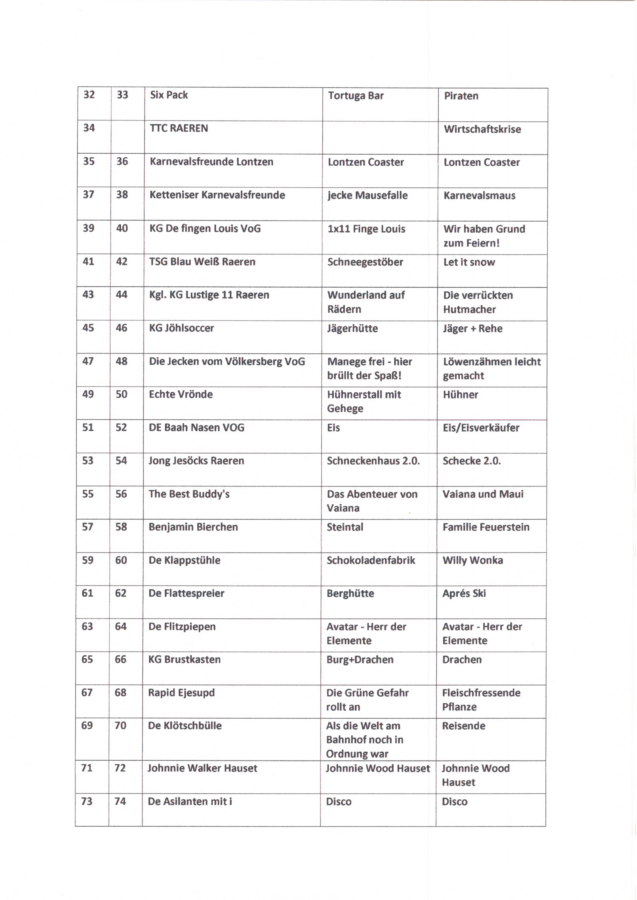 | 32 | 33 | Six Pack | Tortuga Bar | Piraten |
|---|---|---|---|---|
| 34 |  | TTC RAEREN |  | Wirtschaftskrise |
| 35 | 36 | Karnevalsfreunde Lontzen | Lontzen Coaster | Lontzen Coaster |
| 37 | 38 | Ketteniser Karnevalsfreunde | jecke Mausefalle | Karnevalsmaus |
| 39 | 40 | KG De fingen Louis VoG | 1x11 Finge Louis | Wir haben Grund zum Feiern! |
| 41 | 42 | TSG Blau Weiß Raeren | Schneegestöber | Let it snow |
| 43 | 44 | Kgl. KG Lustige 11 Raeren | Wunderland auf Rädern | Die verrückten Hutmacher |
| 45 | 46 | KG Jöhlsoccer | Jägerhütte | Jäger + Rehe |
| 47 | 48 | Die Jecken vom Völkersberg VoG | Manege frei - hier brüllt der Spaß! | Löwenzähmen leicht gemacht |
| 49 | 50 | Echte Vrönde | Hühnerstall mit Gehege | Hühner |
| 51 | 52 | DE Baah Nasen VOG | Eis | Eis/Eisverkäufer |
| 53 | 54 | Jong Jesöcks Raeren | Schneckenhaus 2.0. | Schecke 2.0. |
| 55 | 56 | The Best Buddy's | Das Abenteuer von Vaiana | Vaiana und Maui |
| 57 | 58 | Benjamin Bierchen | Steintal | Familie Feuerstein |
| 59 | 60 | De Klappstühle | Schokoladenfabrik | Willy Wonka |
| 61 | 62 | De Flattespreier | Berghütte | Aprés Ski |
| 63 | 64 | De Flitzpiepen | Avatar - Herr der Elemente | Avatar - Herr der Elemente |
| 65 | 66 | KG Brustkasten | Burg+Drachen | Drachen |
| 67 | 68 | Rapid Ejesupd | Die Grüne Gefahr rollt an | Fleischfressende Pflanze |
| 69 | 70 | De Klötschbülle | Als die Welt am Bahnhof noch in Ordnung war | Reisende |
| 71 | 72 | Johnnie Walker Hauset | Johnnie Wood Hauset | Johnnie Wood Hauset |
| 73 | 74 | De Asilanten mit i | Disco | Disco |